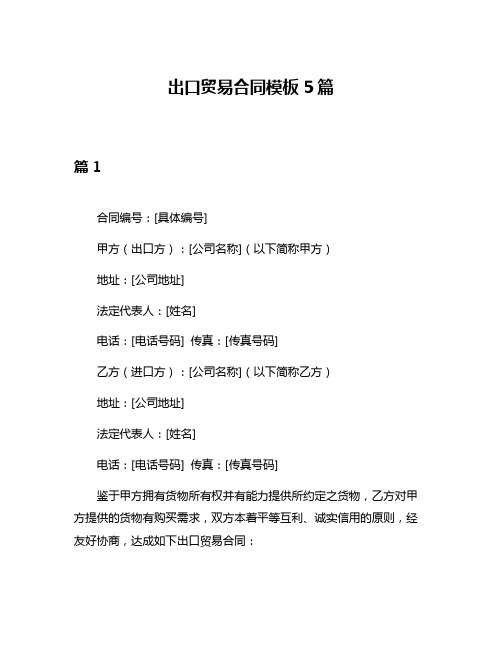 出口贸易合同模板 5 篇

篇 1

合同编号：[具体编号]

甲方（出口方）：[公司名称]（以下简称甲方）

地址：[公司地址]

法定代表人：[姓名]

电话：[电话号码] 传真：[传真号码]

乙方（进口方）：[公司名称]（以下简称乙方）

地址：[公司地址]

法定代表人：[姓名]

电话：[电话号码] 传真：[传真号码]

鉴于甲方拥有货物所有权并有能力提供所约定之货物，乙方对甲方提供的货物有购买需求，双方本着平等互利、诚实信用的原则，经友好协商，达成如下出口贸易合同：